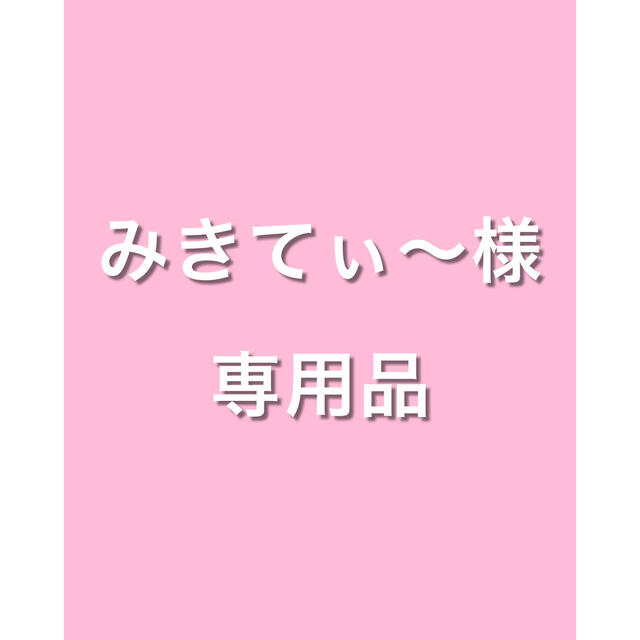 みきてぃ〜様

専用品